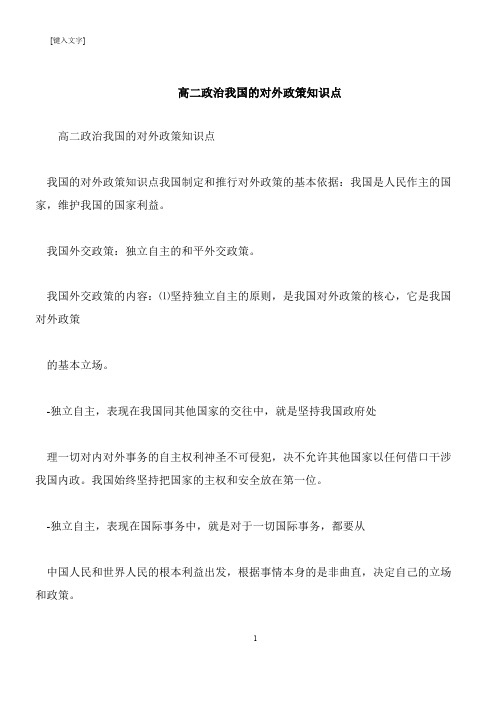 [键入文字]

高二政治我国的对外政策知识点

高二政治我国的对外政策知识点

我国的对外政策知识点我国制定和推行对外政策的基本依据：我国是人民作主的国家，维护我国的国家利益。

我国外交政策：独立自主的和平外交政策。

我国外交政策的内容：⑴坚持独立自主的原则，是我国对外政策的核心，它是我国对外政策

的基本立场。

-独立自主，表现在我国同其他国家的交往中，就是坚持我国政府处

理一切对内对外事务的自主权利神圣不可侵犯，决不允许其他国家以任何借口干涉我国内政。我国始终坚持把国家的主权和安全放在第一位。

-独立自主，表现在国际事务中，就是对于一切国际事务，都要从

中国人民和世界人民的根本利益出发，根据事情本身的是非曲直，决定自己的立场和政策。

1